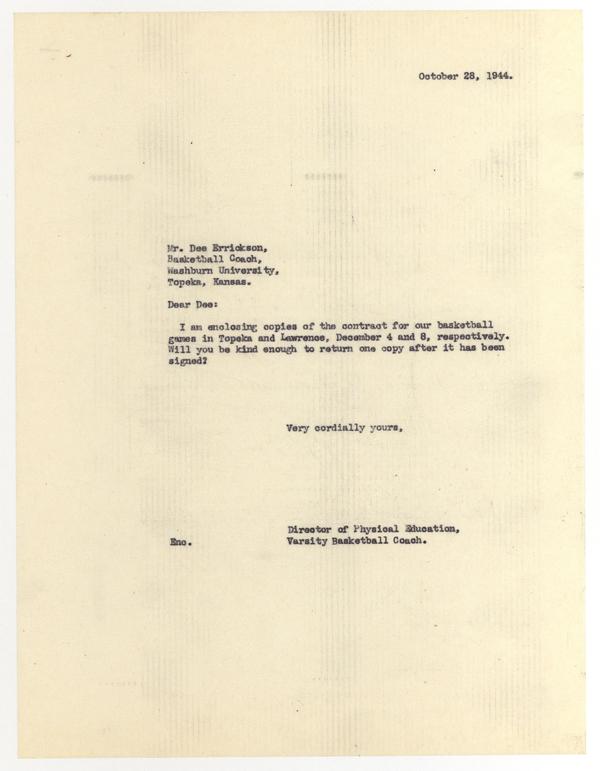 October 28, 1944.

Mr. Dee Errickson,
Basketball Coach,
Washburn University,
Topeka, Kansas.

Dear Dee:

I am enclosing copies of the contract for our basketball games in Topeka and Lawrence, December 4 and 8, respectively. Will you be kind enough to return one copy after it has been signed?

Very cordially yours,

Director of Physical Education,
Varsity Basketball Coach.

Enc.